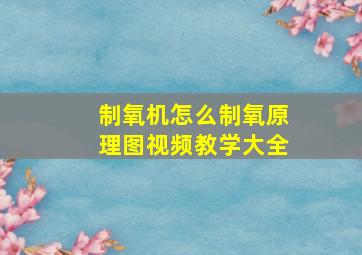 制氧机怎么制氧原理图视频教学大全